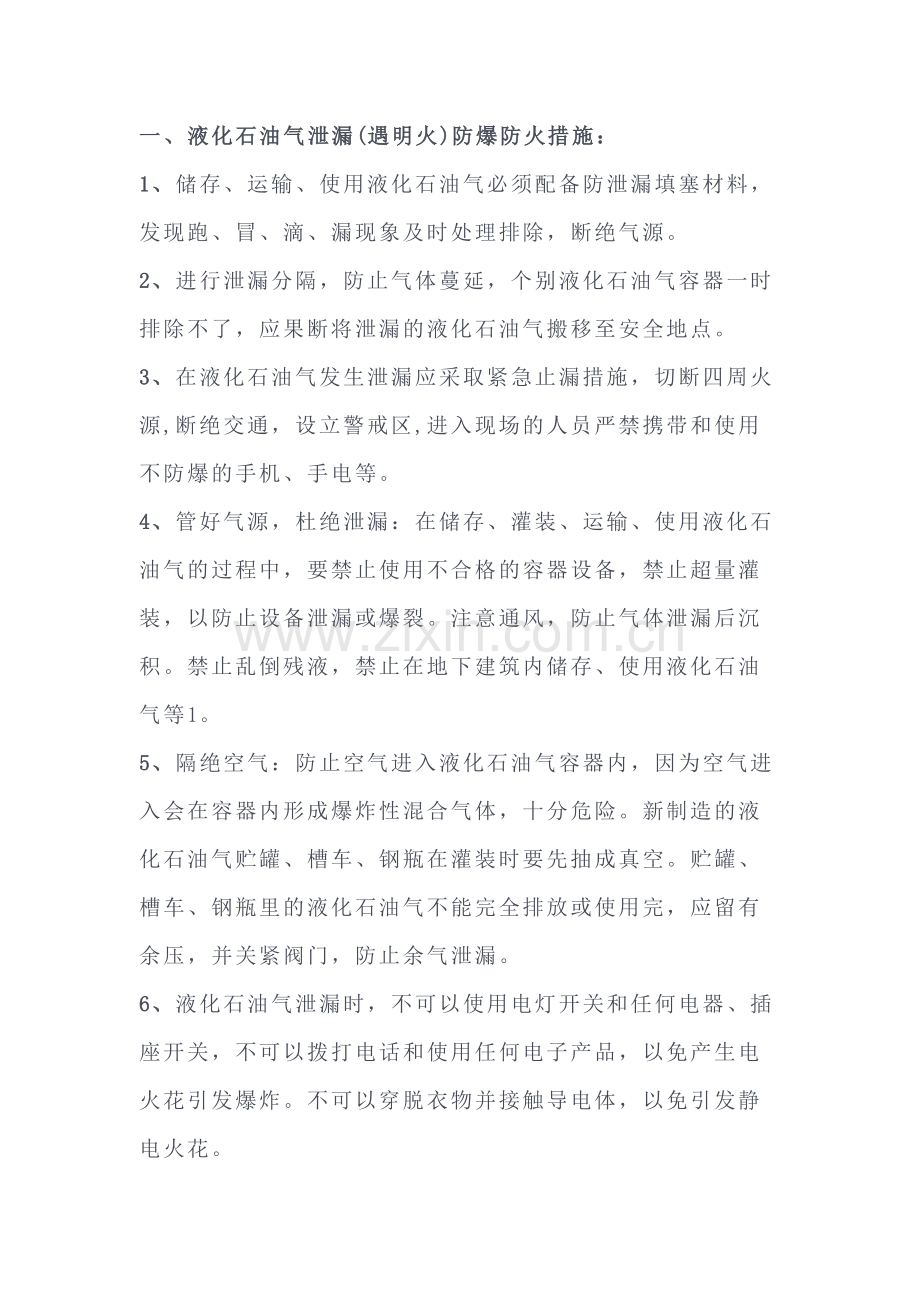 一、液化石油气泄漏(遇明火)防爆防火措施:

1、储存、运输、使用液化石油气必须配备防泄漏填塞材料，发现跑、冒、滴、漏现象及时处理排除，断绝气源。

2、进行泄漏分隔，防止气体蔓延，个别液化石油气容器一时排除不了，应果断将泄漏的液化石油气搬移至安全地点。

3、在液化石油气发生泄漏应采取紧急止漏措施，切断四周火源,断绝交通，设立警戒区,进入现场的人员严禁携带和使用不防爆的手机、手电等。

4、管好气源，杜绝泄漏：在储存、灌装、运输、使用液化石油气的过程中，要禁止使用不合格的容器设备，禁止超量灌装，以防止设备泄漏或爆裂。注意通风，防止气体泄漏后沉积。禁止乱倒残液，禁止在地下建筑内储存、使用液化石油气等1。

5、隔绝空气：防止空气进入液化石油气容器内，因为空气进入会在容器内形成爆炸性混合气体，十分危险。新制造的液化石油气贮罐、槽车、钢瓶在灌装时要先抽成真空。贮罐、槽车、钢瓶里的液化石油气不能完全排放或使用完，应留有余压，并关紧阀门，防止余气泄漏。

6、液化石油气泄漏时，不可以使用电灯开关和任何电器、插座开关，不可以拨打电话和使用任何电子产品，以免产生电火花引发爆炸。不可以穿脱衣物并接触导电体，以免引发静电火花。

www.zixin.com.cn